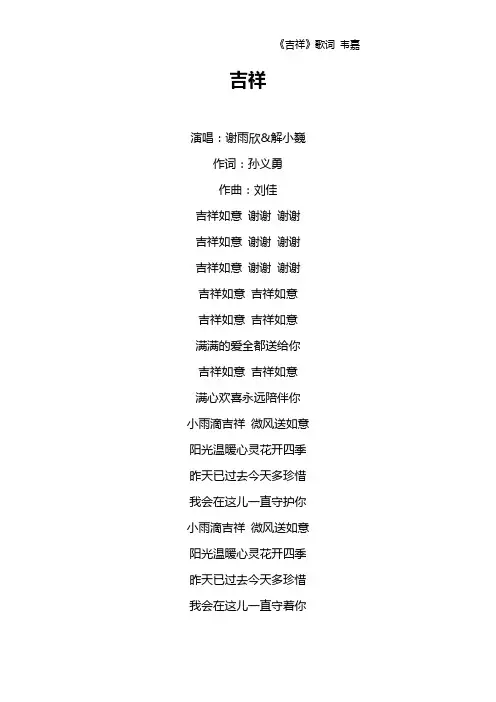 《吉祥》歌词 韦嘉

吉祥

演唱：谢雨欣&解小巍
作词：孙义勇
作曲：刘佳
吉祥如意 谢谢 谢谢
吉祥如意 谢谢 谢谢
吉祥如意 谢谢 谢谢
吉祥如意 吉祥如意
吉祥如意 吉祥如意
满满的爱全都送给你
吉祥如意 吉祥如意
满心欢喜永远陪伴你
小雨滴吉祥 微风送如意
阳光温暖心灵花开四季
昨天已过去今天多珍惜
我会在这儿一直守护你
小雨滴吉祥 微风送如意
阳光温暖心灵花开四季
昨天已过去今天多珍惜
我会在这儿一直守着你